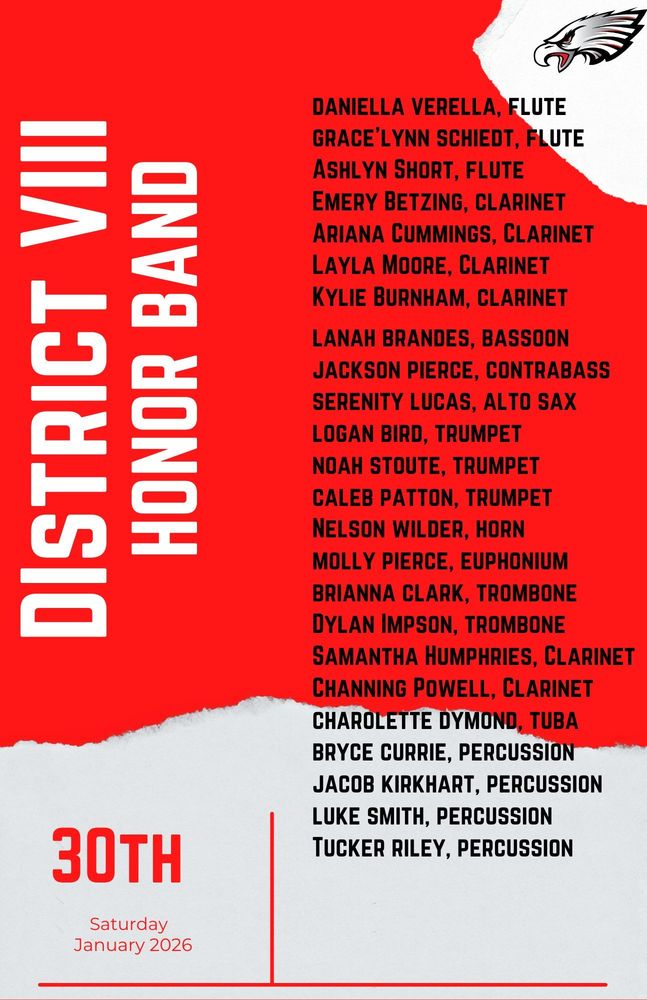 DISTRICT VIII
HONOR BAND

DANIELLA VERELLA, FLUTE
GRACE'LYNN SCHIEDT, FLUTE
ASHLYN SHORT, FLUTE
EMERY BETZING, CLARINET
ARIANA CUMMINGS, CLARINET
LAYLA MOORE, CLARINET
KYLIE BURNHAM, CLARINET
LANAH BRANDES, BASSOON
JACKSON PIERCE, CONTRABASS
SERENITY LUCAS, ALTO SAX
LOGAN BIRD, TRUMPET
NOAH STOUTE, TRUMPET
CALEB PATTON, TRUMPET
NELSON WILDER, HORN
MOLLY PIERCE, EUPHONIUM
BRIANNA CLARK, TROMBONE
DYLAN IMPSON, TROMBONE
SAMANTHA HUMPHRIES, CLARINET
CHANNING POWELL, CLARINET
CHAROLETTE DYMOND, TUBA
BRYCE CURRIE, PERCUSSION
JACOB KIRKHART, PERCUSSION
LUKE SMITH, PERCUSSION
TUCKER RILEY, PERCUSSION

30TH
Saturday
January 2026